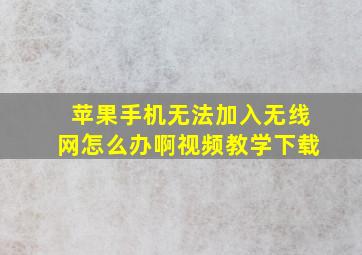 苹果手机无法加入无线网怎么办啊视频教学下载